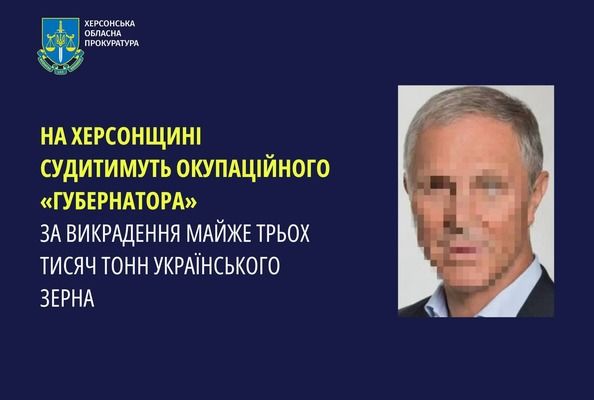 ХЕРСОНСЬКА ОБЛАСНА ПРОКУРАТУРА

НА ХЕРСОНЩИНІ СУДИТИМУТЬ ОКУПАЦІЙНОГО «ГУБЕРНАТОРА»

ЗА ВИКРАДЕННЯ МАЙЖЕ ТРЬОХ ТИСЯЧ ТОНН УКРАЇНСЬКОГО ЗЕРНА